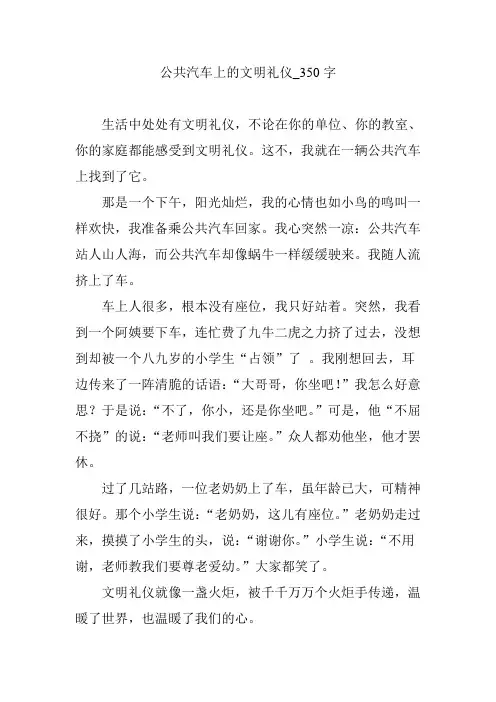 公共汽车上的文明礼仪_350 字

生活中处处有文明礼仪，不论在你的单位、你的教室、你的家庭都能感受到文明礼仪。这不，我就在一辆公共汽车上找到了它。

那是一个下午，阳光灿烂，我的心情也如小鸟的鸣叫一样欢快，我准备乘公共汽车回家。我心突然一凉：公共汽车站人山人海，而公共汽车却像蜗牛一样缓缓驶来。我随人流挤上了车。

车上人很多，根本没有座位，我只好站着。突然，我看到一个阿姨要下车，连忙费了九牛二虎之力挤了过去，没想到却被一个八九岁的小学生“占领”了 。我刚想回去，耳边传来了一阵清脆的话语：“大哥哥，你坐吧！”我怎么好意思？于是说：“不了，你小，还是你坐吧。”可是，他“不屈不挠”的说：“老师叫我们要让座。”众人都劝他坐，他才罢休。

过了几站路，一位老奶奶上了车，虽年龄已大，可精神很好。那个小学生说：“老奶奶，这儿有座位。”老奶奶走过来，摸摸了小学生的头，说：“谢谢你。”小学生说：“不用谢，老师教我们要尊老爱幼。”大家都笑了。

文明礼仪就像一盏火炬，被千千万万个火炬手传递，温暖了世界，也温暖了我们的心。